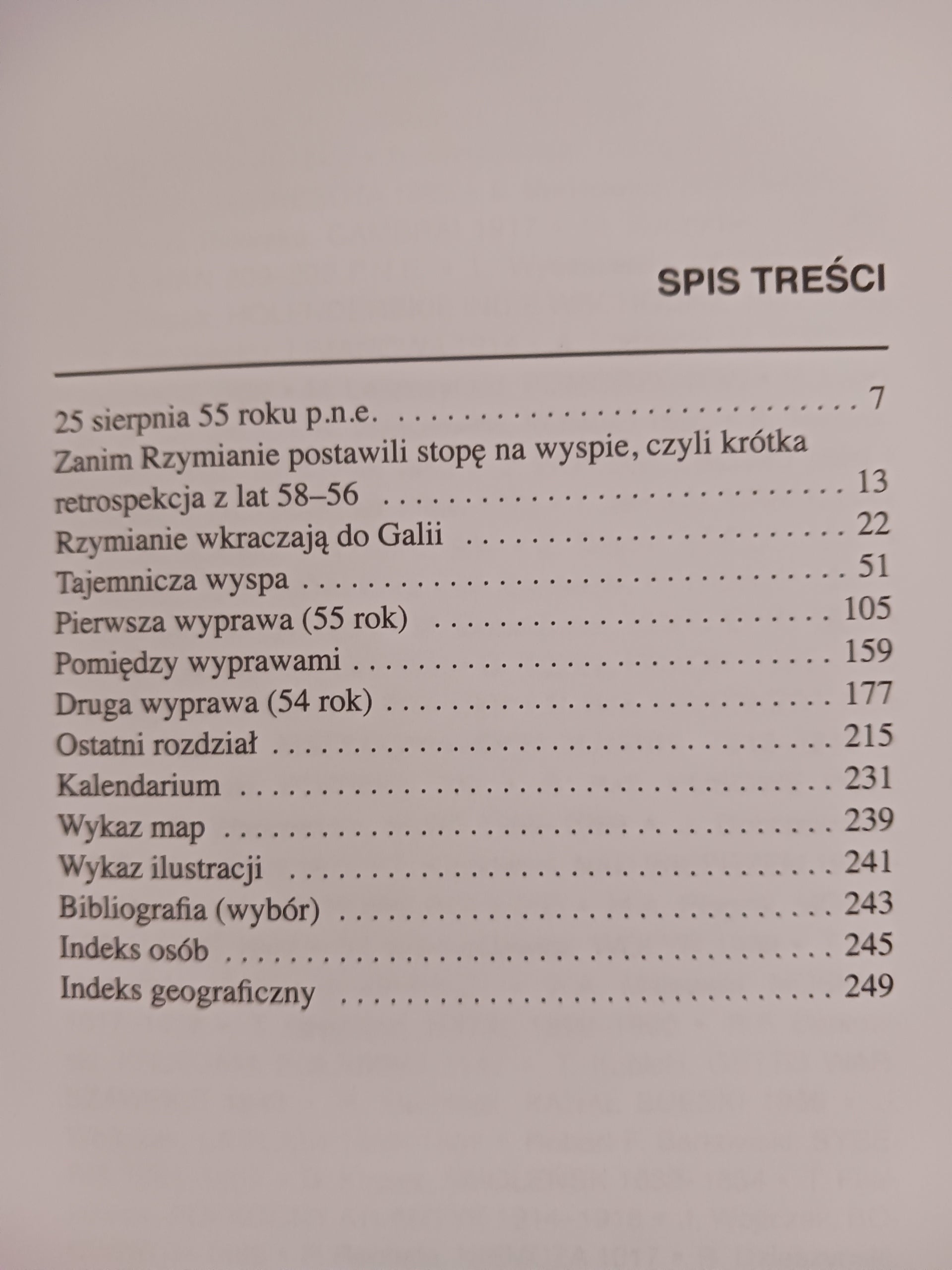 SPIS TREŚCI

25 sierpnia 55 roku p.n.e. 7
Zanim Rzymianie postawili stopę na wyspie, czyli krótka retrospekcja z lat 58–56 13
Rzymianie wkraczają do Galii 22
Tajemnicza wyspa 51
Pierwsza wyprawa (55 rok) 105
Pomiędzy wyprawami 159
Druga wyprawa (54 rok) 177
Ostatni rozdział 215
Kalendarium 231
Wykaz map 239
Wykaz ilustracji 241
Bibliografia (wybór) 243
Indeks osób 245
Indeks geograficzny 249